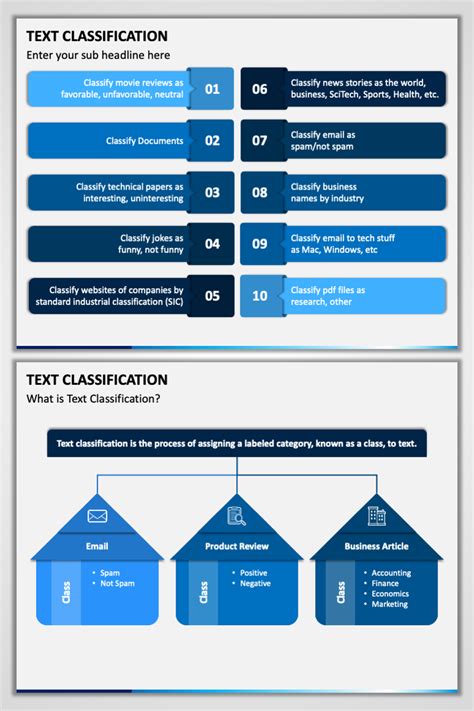 TEXT CLASSIFICATION
Enter your sub headline here

Classify movie reviews as favorable, unfavorable, neutral
01

Classify Documents
02

Classify technical papers as interesting, uninteresting
03

Classify jokes as funny, not funny
04

Classify websites of companies by standard industrial classification (SIC)
05

06
Classify news stories as the world, business, SciTech, Sports, Health, etc.

07
Classify email as spam/not spam

08
Classify business names by industry

09
Classify email to tech stuff as Mac, Windows, etc

10
Classify pdf files as research, other

TEXT CLASSIFICATION
What is Text Classification?

Text classification is the process of assigning a labeled category, known as a class, to text.

Email
Class
• Spam
• Not Spam

Product Review
Class
• Positive
• Negative

Business Article
Class
• Accounting
• Finance
• Economics
• Marketing